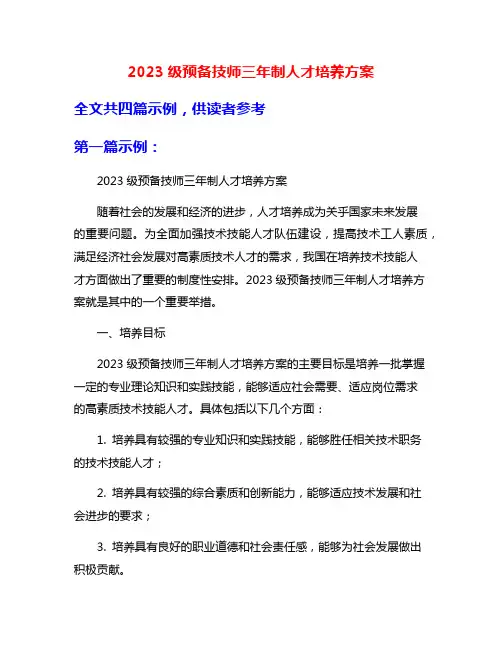 2023 级预备技师三年制人才培养方案

全文共四篇示例，供读者参考

第一篇示例：

2023 级预备技师三年制人才培养方案

随着社会的发展和经济的进步，人才培养成为关乎国家未来发展的重要问题。为全面加强技术技能人才队伍建设，提高技术工人素质，满足经济社会发展对高素质技术人才的需求，我国在培养技术技能人才方面做出了重要的制度性安排。2023 级预备技师三年制人才培养方案就是其中的一个重要举措。

一、培养目标

2023 级预备技师三年制人才培养方案的主要目标是培养一批掌握一定的专业理论知识和实践技能，能够适应社会需要、适应岗位需求的高素质技术技能人才。具体包括以下几个方面：

1. 培养具有较强的专业知识和实践技能，能够胜任相关技术职务的技术技能人才；

2. 培养具有较强的综合素质和创新能力，能够适应技术发展和社会进步的要求；

3. 培养具有良好的职业道德和社会责任感，能够为社会发展做出积极贡献。